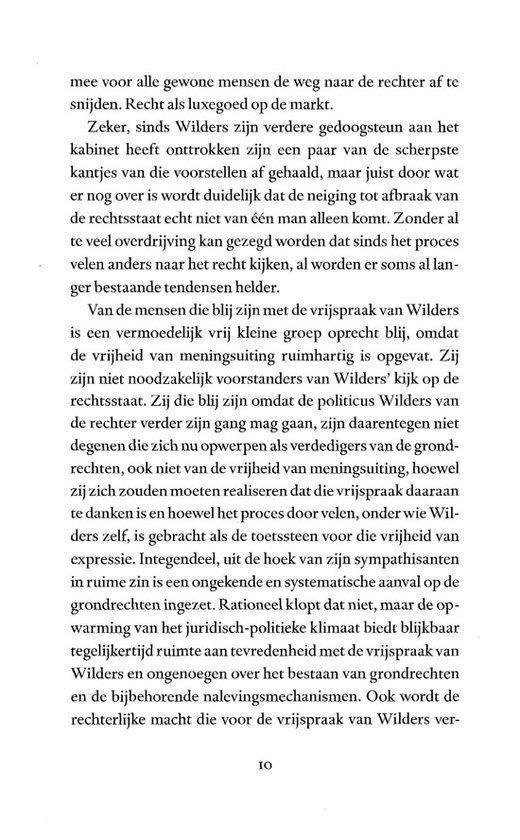 mee voor alle gewone mensen de weg naar de rechter af te snijden. Recht als luxegoed op de markt.

Zeker, sinds Wilders zijn verdere gedoogsteun aan het kabinet heeft onttrokken zijn een paar van de scherpste kantjes van die voorstellen af gehaald, maar juist door wat er nog over is wordt duidelijk dat de neiging tot afbraak van de rechtsstaat echt niet van één man alleen komt. Zonder al te veel overdrijving kan gezegd worden dat sinds het proces velen anders naar het recht kijken, al worden er soms al langer bestaande tendensen helder.

Van de mensen die blij zijn met de vrijspraak van Wilders is een vermoedelijk vrij kleine groep oprecht blij, omdat de vrijheid van meningsuiting ruimhartig is opgevat. Zij zijn niet noodzakelijk voorstanders van Wilders' kijk op de rechtsstaat. Zij die blij zijn omdat de politicus Wilders van de rechter verder zijn gang mag gaan, zijn daarentegen niet degenen die zich nu opwerpen als verdedigers van de grondrechten, ook niet van de vrijheid van meningsuiting, hoewel zij zich zouden moeten realiseren dat die vrijspraak daaraan te danken is en hoewel het proces door velen, onder wie Wilders zelf, is gebracht als de toetssteen voor die vrijheid van expressie. Integendeel, uit de hoek van zijn sympathisanten in ruime zin is een ongekende en systematische aanval op de grondrechten ingezet. Rationeel klopt dat niet, maar de opwarming van het juridisch-politieke klimaat biedt blijkbaar tegelijkertijd ruimte aan tevredenheid met de vrijspraak van Wilders en ongenoegen over het bestaan van grondrechten en de bijbehorende nalevingsmechanismen. Ook wordt de rechterlijke macht die voor de vrijspraak van Wilders ver-

10